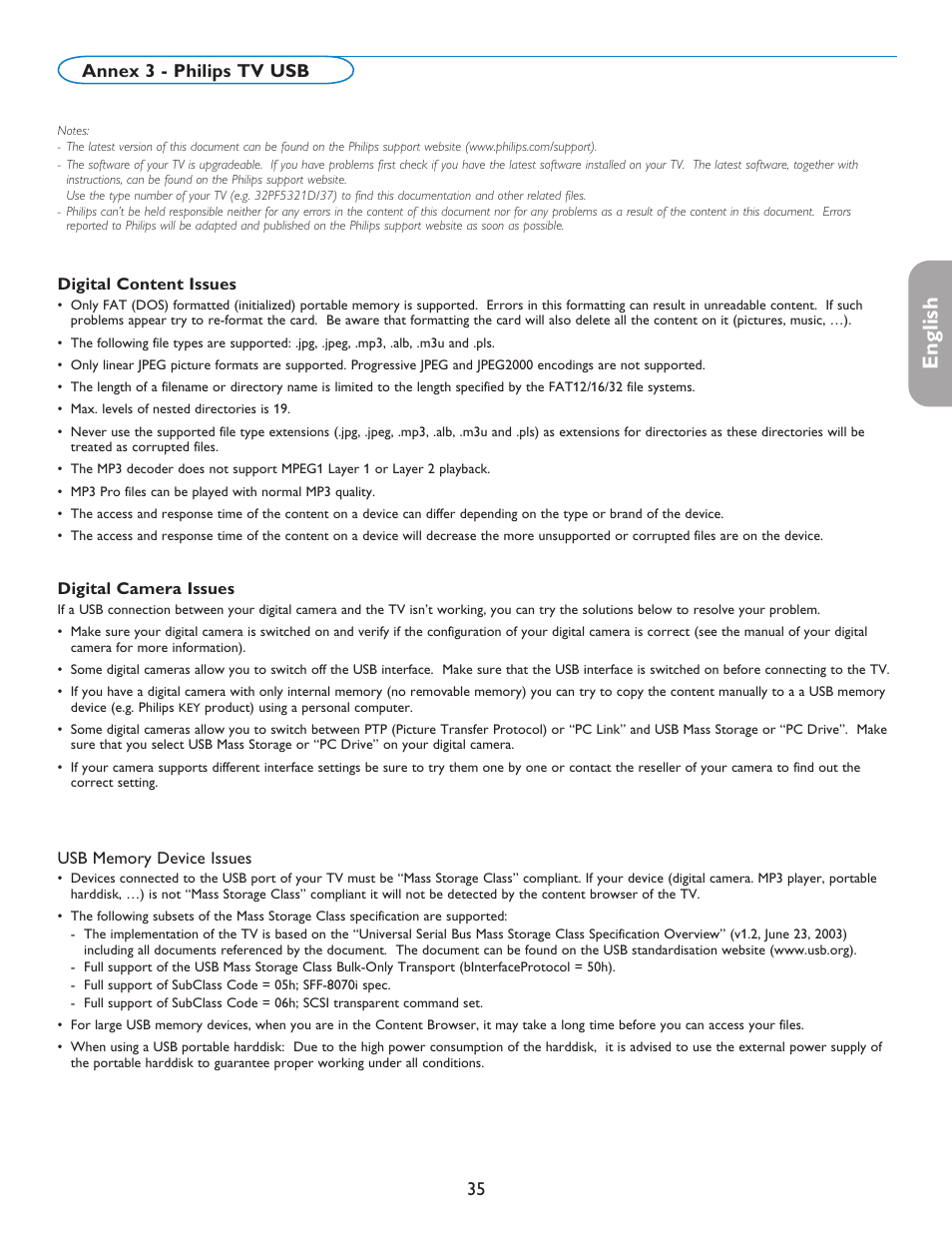 Annex 3 - Philips TV USB

English

Notes:
- The latest version of this document can be found on the Philips support website (www.philips.com/support).
- The software of your TV is upgradeable. If you have problems first check if you have the latest software installed on your TV. The latest software, together with instructions, can be found on the Philips support website.
Use the type number of your TV (e.g. 32PF5321D/37) to find this documentation and other related files.
- Philips can't be held responsible neither for any errors in the content of this document nor for any problems as a result of the content in this document. Errors reported to Philips will be adapted and published on the Philips support website as soon as possible.

Digital Content Issues
• Only FAT (DOS) formatted (initialized) portable memory is supported. Errors in this formatting can result in unreadable content. If such problems appear try to re-format the card. Be aware that formatting the card will also delete all the content on it (pictures, music, …).
• The following file types are supported: .jpg, .jpeg, .mp3, .alb, .m3u and .pls.
• Only linear JPEG picture formats are supported. Progressive JPEG and JPEG2000 encodings are not supported.
• The length of a filename or directory name is limited to the length specified by the FAT12/16/32 file systems.
• Max. levels of nested directories is 19.
• Never use the supported file type extensions (.jpg, .jpeg, .mp3, .alb, .m3u and .pls) as extensions for directories as these directories will be treated as corrupted files.
• The MP3 decoder does not support MPEG1 Layer 1 or Layer 2 playback.
• MP3 Pro files can be played with normal MP3 quality.
• The access and response time of the content on a device can differ depending on the type or brand of the device.
• The access and response time of the content on a device will decrease the more unsupported or corrupted files are on the device.

Digital Camera Issues
If a USB connection between your digital camera and the TV isn't working, you can try the solutions below to resolve your problem.
• Make sure your digital camera is switched on and verify if the configuration of your digital camera is correct (see the manual of your digital camera for more information).
• Some digital cameras allow you to switch off the USB interface. Make sure that the USB interface is switched on before connecting to the TV.
• If you have a digital camera with only internal memory (no removable memory) you can try to copy the content manually to a a USB memory device (e.g. Philips KEY product) using a personal computer.
• Some digital cameras allow you to switch between PTP (Picture Transfer Protocol) or "PC Link" and USB Mass Storage or "PC Drive". Make sure that you select USB Mass Storage or "PC Drive" on your digital camera.
• If your camera supports different interface settings be sure to try them one by one or contact the reseller of your camera to find out the correct setting.

USB Memory Device Issues
• Devices connected to the USB port of your TV must be "Mass Storage Class" compliant. If your device (digital camera. MP3 player, portable harddisk, …) is not "Mass Storage Class" compliant it will not be detected by the content browser of the TV.
• The following subsets of the Mass Storage Class specification are supported:
- The implementation of the TV is based on the "Universal Serial Bus Mass Storage Class Specification Overview" (v1.2, June 23, 2003) including all documents referenced by the document. The document can be found on the USB standardisation website (www.usb.org).
- Full support of the USB Mass Storage Class Bulk-Only Transport (bInterfaceProtocol = 50h).
- Full support of SubClass Code = 05h; SFF-8070i spec.
- Full support of SubClass Code = 06h; SCSI transparent command set.
• For large USB memory devices, when you are in the Content Browser, it may take a long time before you can access your files.
• When using a USB portable harddisk: Due to the high power consumption of the harddisk, it is advised to use the external power supply of the portable harddisk to guarantee proper working under all conditions.

35